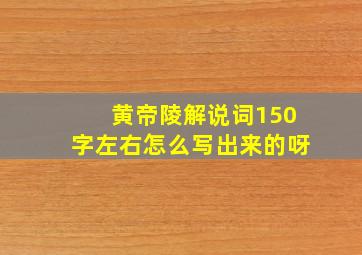 黄帝陵解说词150字左右怎么写出来的呀